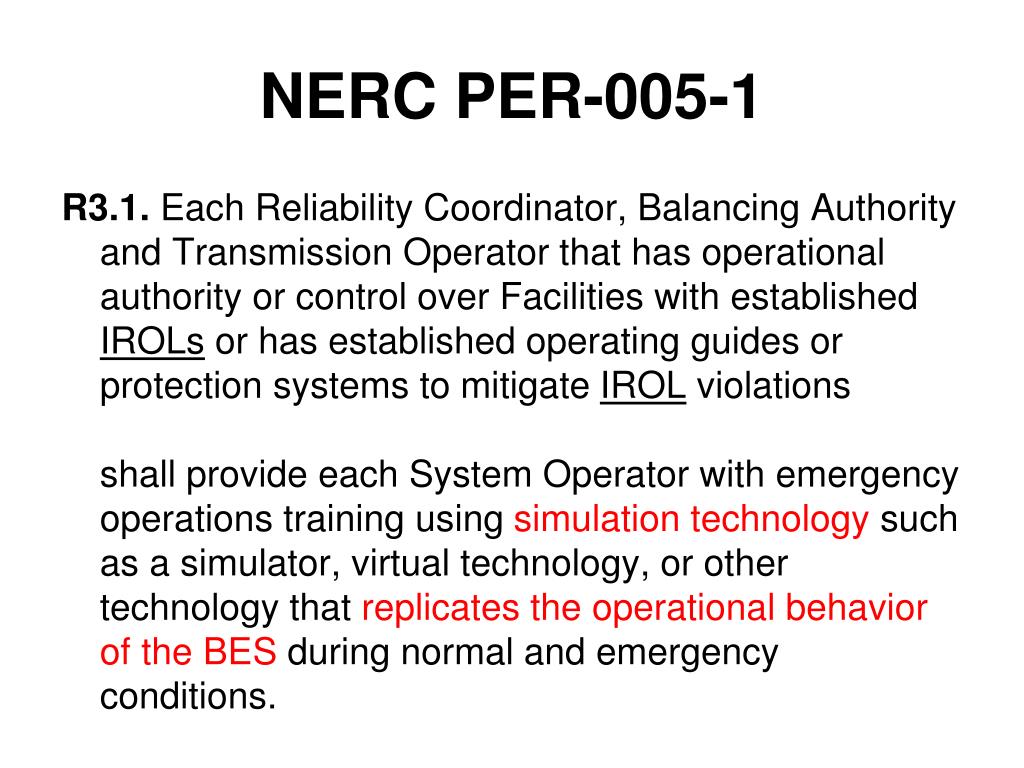 NERC PER-005-1

R3.1. Each Reliability Coordinator, Balancing Authority and Transmission Operator that has operational authority or control over Facilities with established IROLs or has established operating guides or protection systems to mitigate IROL violations

shall provide each System Operator with emergency operations training using simulation technology such as a simulator, virtual technology, or other technology that replicates the operational behavior of the BES during normal and emergency conditions.